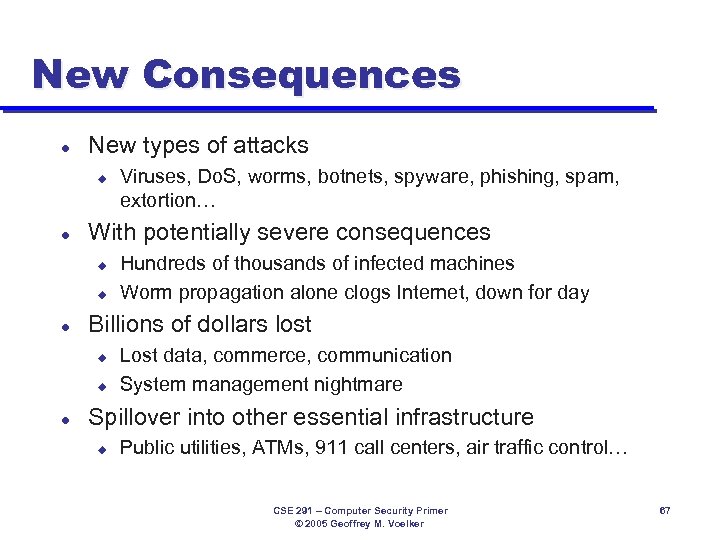 New Consequences

- New types of attacks
  - Viruses, DoS, worms, botnets, spyware, phishing, spam, extortion…
- With potentially severe consequences
  - Hundreds of thousands of infected machines
  - Worm propagation alone clogs Internet, down for day
- Billions of dollars lost
  - Lost data, commerce, communication
  - System management nightmare
- Spillover into other essential infrastructure
  - Public utilities, ATMs, 911 call centers, air traffic control…

CSE 291 – Computer Security Primer
© 2005 Geoffrey M. Voelker

67